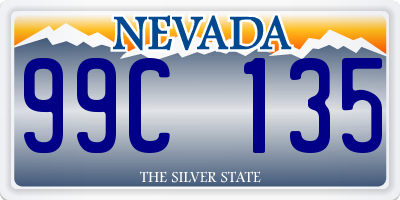 NEVADA

99C 135

THE SILVER STATE